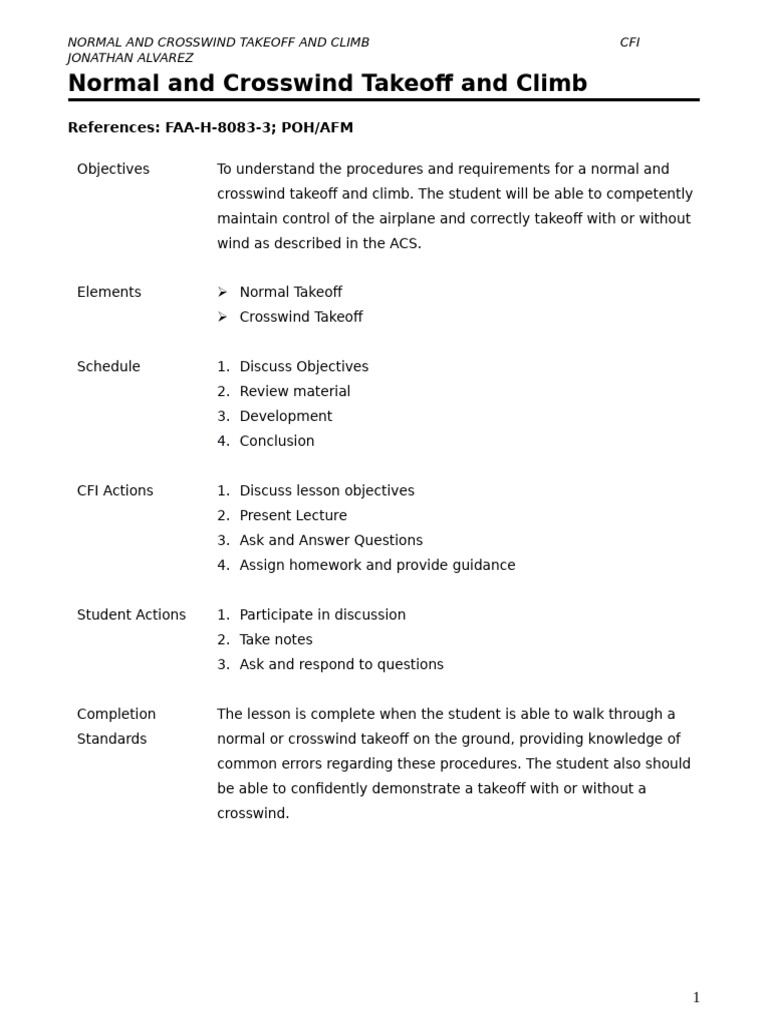 NORMAL AND CROSSWIND TAKEOFF AND CLIMB CFI
JONATHAN ALVAREZ

Normal and Crosswind Takeoff and Climb

References: FAA-H-8083-3; POH/AFM

Objectives

To understand the procedures and requirements for a normal and crosswind takeoff and climb. The student will be able to competently maintain control of the airplane and correctly takeoff with or without wind as described in the ACS.

Elements

➢ Normal Takeoff
➢ Crosswind Takeoff

Schedule

1. Discuss Objectives
2. Review material
3. Development
4. Conclusion

CFI Actions

1. Discuss lesson objectives
2. Present Lecture
3. Ask and Answer Questions
4. Assign homework and provide guidance

Student Actions

1. Participate in discussion
2. Take notes
3. Ask and respond to questions

Completion Standards

The lesson is complete when the student is able to walk through a normal or crosswind takeoff on the ground, providing knowledge of common errors regarding these procedures. The student also should be able to confidently demonstrate a takeoff with or without a crosswind.

1